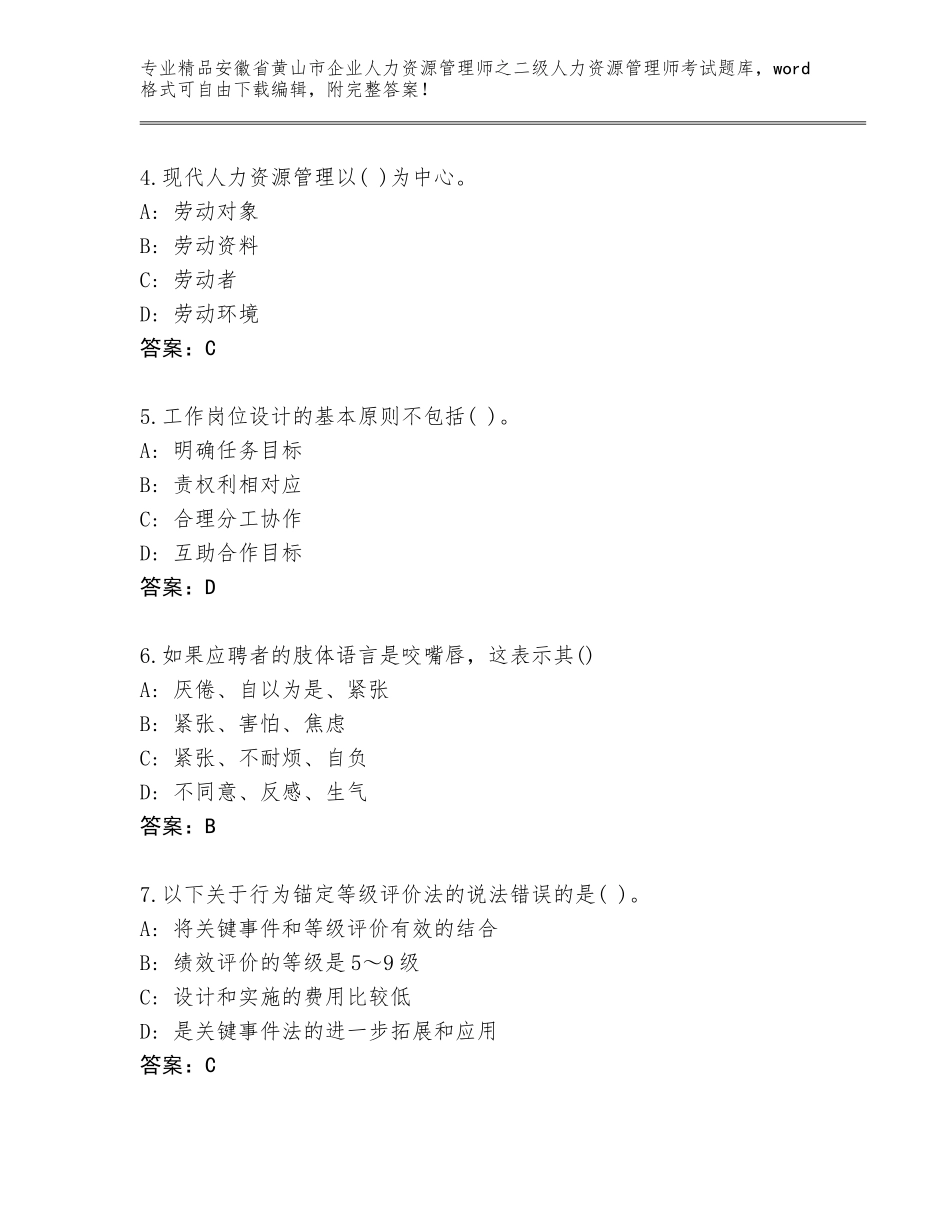 专业精品安徽省黄山市企业人力资源管理师之二级人力资源管理师考试题库，word格式可自由下载编辑，附完整答案！

4.现代人力资源管理以( )为中心。
A：劳动对象
B：劳动资料
C：劳动者
D：劳动环境
答案：C

5.工作岗位设计的基本原则不包括( )。
A：明确任务目标
B：责权利相对应
C：合理分工协作
D：互助合作目标
答案：D

6.如果应聘者的肢体语言是咬嘴唇，这表示其()
A：厌倦、自以为是、紧张
B：紧张、害怕、焦虑
C：紧张、不耐烦、自负
D：不同意、反感、生气
答案：B

7.以下关于行为锚定等级评价法的说法错误的是( )。
A：将关键事件和等级评价有效的结合
B：绩效评价的等级是5～9级
C：设计和实施的费用比较低
D：是关键事件法的进一步拓展和应用
答案：C